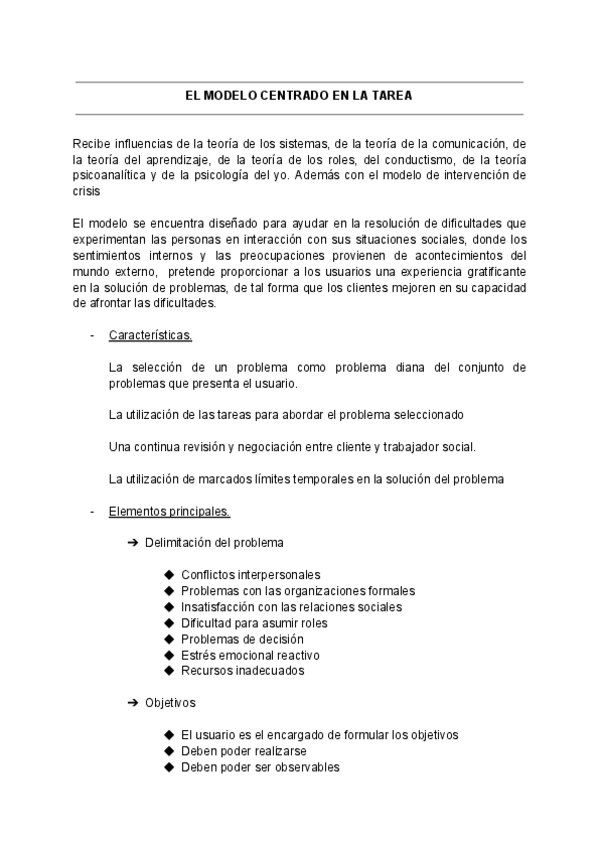 EL MODELO CENTRADO EN LA TAREA

Recibe influencias de la teoría de los sistemas, de la teoría de la comunicación, de la teoría del aprendizaje, de la teoría de los roles, del conductismo, de la teoría psicoanalítica y de la psicología del yo. Además con el modelo de intervención de crisis

El modelo se encuentra diseñado para ayudar en la resolución de dificultades que experimentan las personas en interacción con sus situaciones sociales, donde los sentimientos internos y las preocupaciones provienen de acontecimientos del mundo externo, pretende proporcionar a los usuarios una experiencia gratificante en la solución de problemas, de tal forma que los clientes mejoren en su capacidad de afrontar las dificultades.

- Características.

La selección de un problema como problema diana del conjunto de problemas que presenta el usuario.

La utilización de las tareas para abordar el problema seleccionado

Una continua revisión y negociación entre cliente y trabajador social.

La utilización de marcados límites temporales en la solución del problema

- Elementos principales.

➔ Delimitación del problema

◆ Conflictos interpersonales
◆ Problemas con las organizaciones formales
◆ Insatisfacción con las relaciones sociales
◆ Dificultad para asumir roles
◆ Problemas de decisión
◆ Estrés emocional reactivo
◆ Recursos inadecuados

➔ Objetivos

◆ El usuario es el encargado de formular los objetivos
◆ Deben poder realizarse
◆ Deben poder ser observables